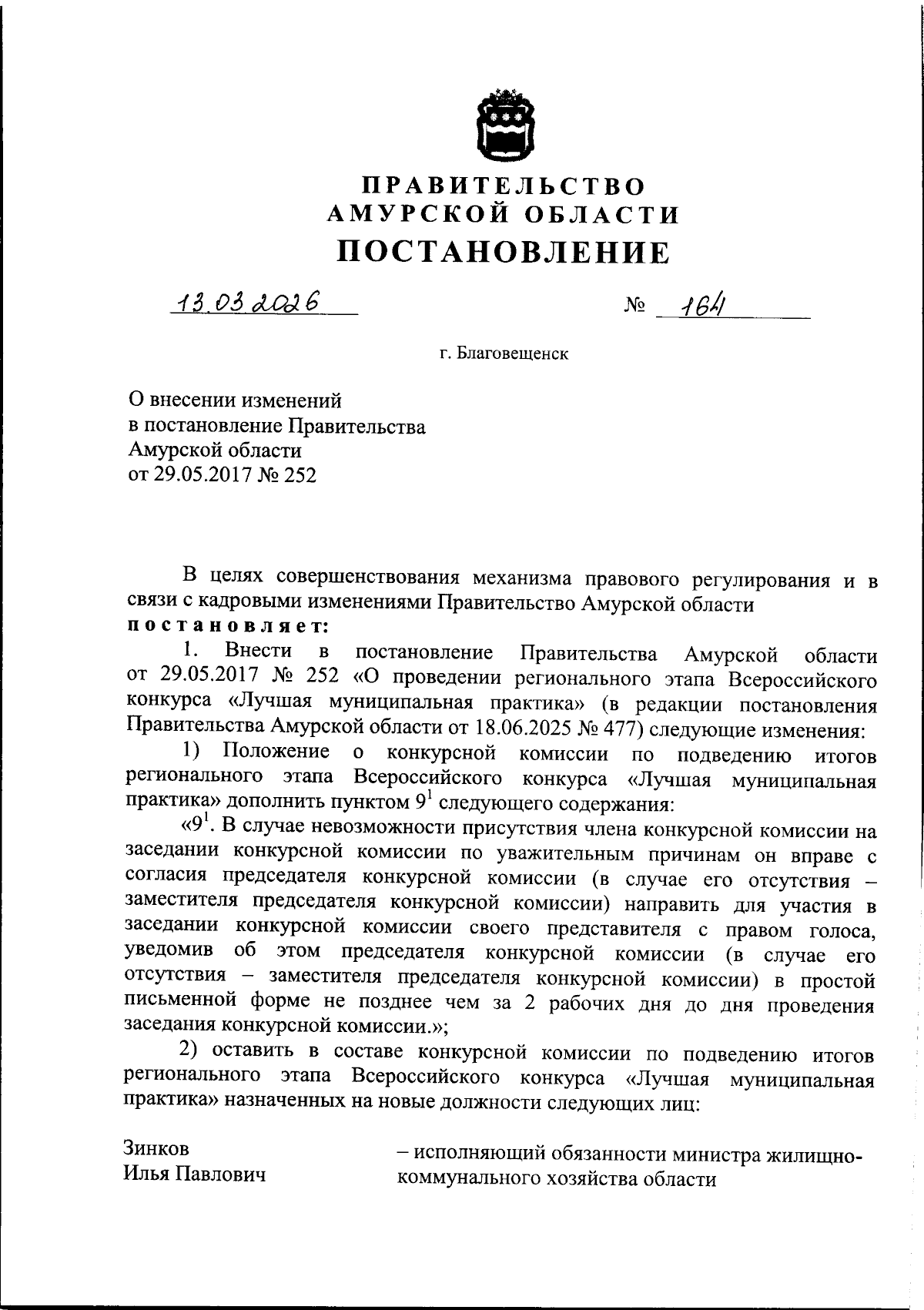 ПРАВИТЕЛЬСТВО
АМУРСКОЙ ОБЛАСТИ
ПОСТАНОВЛЕНИЕ

13.03.2026 № 164

г. Благовещенск

О внесении изменений
в постановление Правительства
Амурской области
от 29.05.2017 № 252

В целях совершенствования механизма правового регулирования и в связи с кадровыми изменениями Правительство Амурской области
постановляет:

1. Внести в постановление Правительства Амурской области от 29.05.2017 № 252 «О проведении регионального этапа Всероссийского конкурса «Лучшая муниципальная практика» (в редакции постановления Правительства Амурской области от 18.06.2025 № 477) следующие изменения:

1) Положение о конкурсной комиссии по подведению итогов регионального этапа Всероссийского конкурса «Лучшая муниципальная практика» дополнить пунктом $9^1$ следующего содержания:

«$9^1$. В случае невозможности присутствия члена конкурсной комиссии на заседании конкурсной комиссии по уважительным причинам он вправе с согласия председателя конкурсной комиссии (в случае его отсутствия – заместителя председателя конкурсной комиссии) направить для участия в заседании конкурсной комиссии своего представителя с правом голоса, уведомив об этом председателя конкурсной комиссии (в случае его отсутствия – заместителя председателя конкурсной комиссии) в простой письменной форме не позднее чем за 2 рабочих дня до дня проведения заседания конкурсной комиссии.»;

2) оставить в составе конкурсной комиссии по подведению итогов регионального этапа Всероссийского конкурса «Лучшая муниципальная практика» назначенных на новые должности следующих лиц:

Зинков
Илья Павлович

– исполняющий обязанности министра жилищно-коммунального хозяйства области